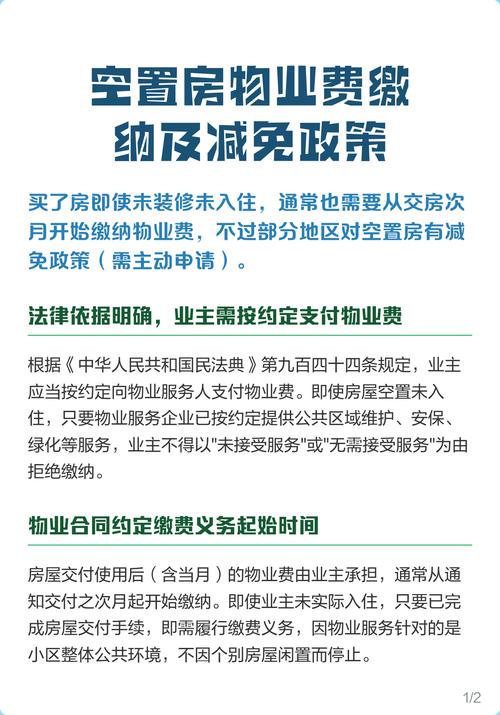 空置房物业费缴纳及减免政策

买了房即使未装修未入住，通常也需要从交房次月开始缴纳物业费，不过部分地区对空置房有减免政策（需主动申请）。

法律依据明确，业主需按约定支付物业费

根据《中华人民共和国民法典》第九百四十四条规定，业主应当按约定向物业服务人支付物业费。即使房屋空置未入住，只要物业服务企业已按约定提供公共区域维护、安保、绿化等服务，业主不得以"未接受服务"或"无需接受服务"为由拒绝缴纳。

物业合同约定缴费义务起始时间

房屋交付使用后（含当月）的物业费由业主承担，通常从通知交付之次月起开始缴纳。即使业主未实际入住，只要已完成房屋交付手续，即需履行缴费义务，因物业服务针对的是小区整体公共环境，不因个别房屋闲置而停止。

1/2